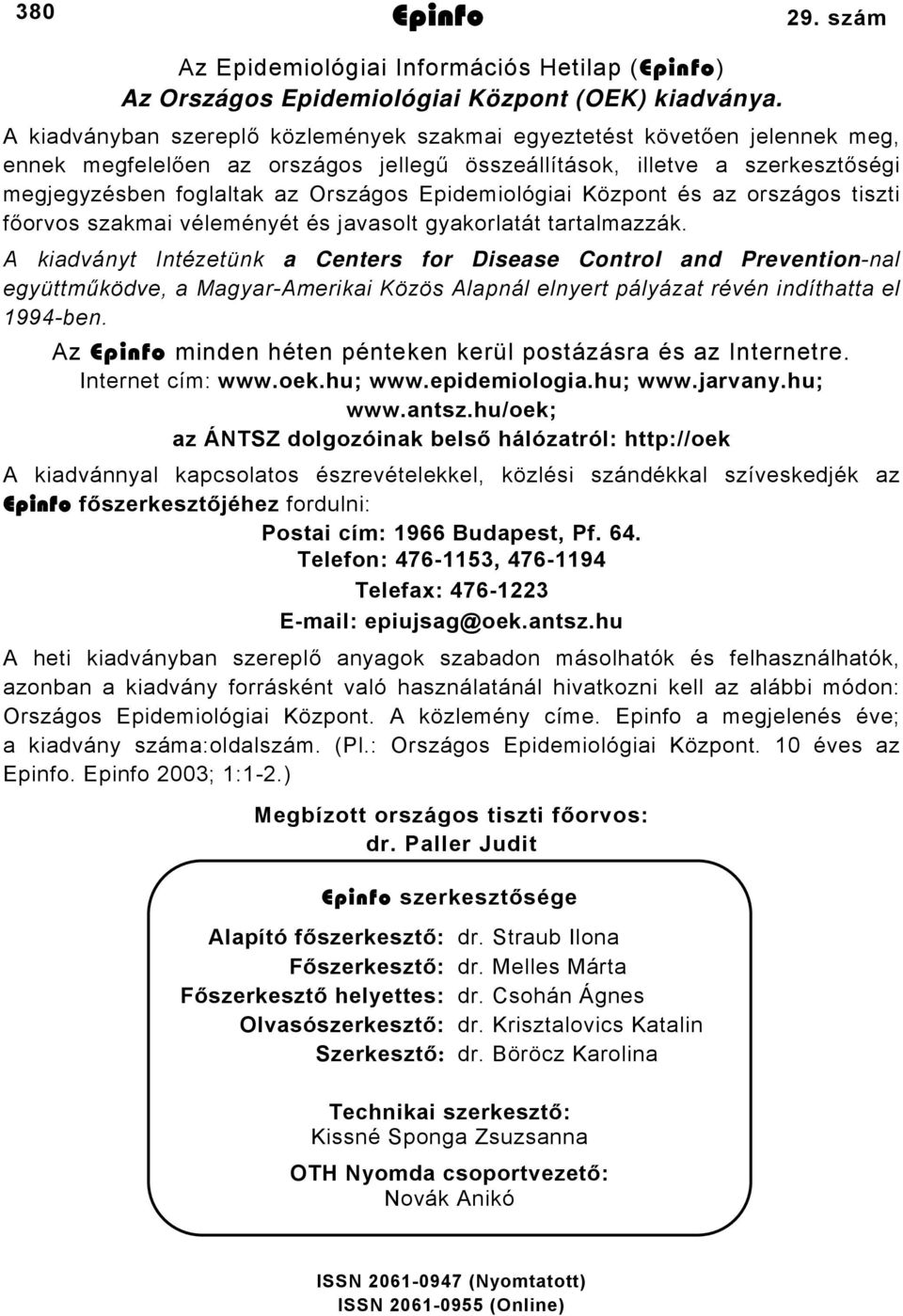 380 Epinfo 29. szám

Az Epidemiológiai Információs Hetilap (Epinfo)
Az Országos Epidemiológiai Központ (OEK) kiadványa.

A kiadványban szereplő közlemények szakmai egyeztetést követően jelennek meg, ennek megfelelően az országos jellegű összeállítások, illetve a szerkesztőségi megjegyzésben foglaltak az Országos Epidemiológiai Központ és az országos tiszti főorvos szakmai véleményét és javasolt gyakorlatát tartalmazzák.

A kiadványt Intézetünk a Centers for Disease Control and Prevention-nal együttműködve, a Magyar-Amerikai Közös Alapnál elnyert pályázat révén indíthatta el 1994-ben.

Az Epinfo minden héten pénteken kerül postázásra és az Internetre.
Internet cím: www.oek.hu; www.epidemiologia.hu; www.jarvany.hu; www.antsz.hu/oek;
az ÁNTSZ dolgozóinak belső hálózatról: http://oek

A kiadvánnyal kapcsolatos észrevételekkel, közlési szándékkal szíveskedjék az Epinfo főszerkesztőjéhez fordulni:
Postai cím: 1966 Budapest, Pf. 64.
Telefon: 476-1153, 476-1194
Telefax: 476-1223
E-mail: epiujsag@oek.antsz.hu

A heti kiadványban szereplő anyagok szabadon másolhatók és felhasználhatók, azonban a kiadvány forrásként való használatánál hivatkozni kell az alábbi módon: Országos Epidemiológiai Központ. A közlemény címe. Epinfo a megjelenés éve; a kiadvány száma:oldalszám. (Pl.: Országos Epidemiológiai Központ. 10 éves az Epinfo. Epinfo 2003; 1:1-2.)

Megbízott országos tiszti főorvos:
dr. Paller Judit

Epinfo szerkesztősége

Alapító főszerkesztő: dr. Straub Ilona
Főszerkesztő: dr. Melles Márta
Főszerkesztő helyettes: dr. Csohán Ágnes
Olvasószerkesztő: dr. Krisztalovics Katalin
Szerkesztő: dr. Böröcz Karolina

Technikai szerkesztő:
Kissné Sponga Zsuzsanna

OTH Nyomda csoportvezető:
Novák Anikó

ISSN 2061-0947 (Nyomtatott)
ISSN 2061-0955 (Online)